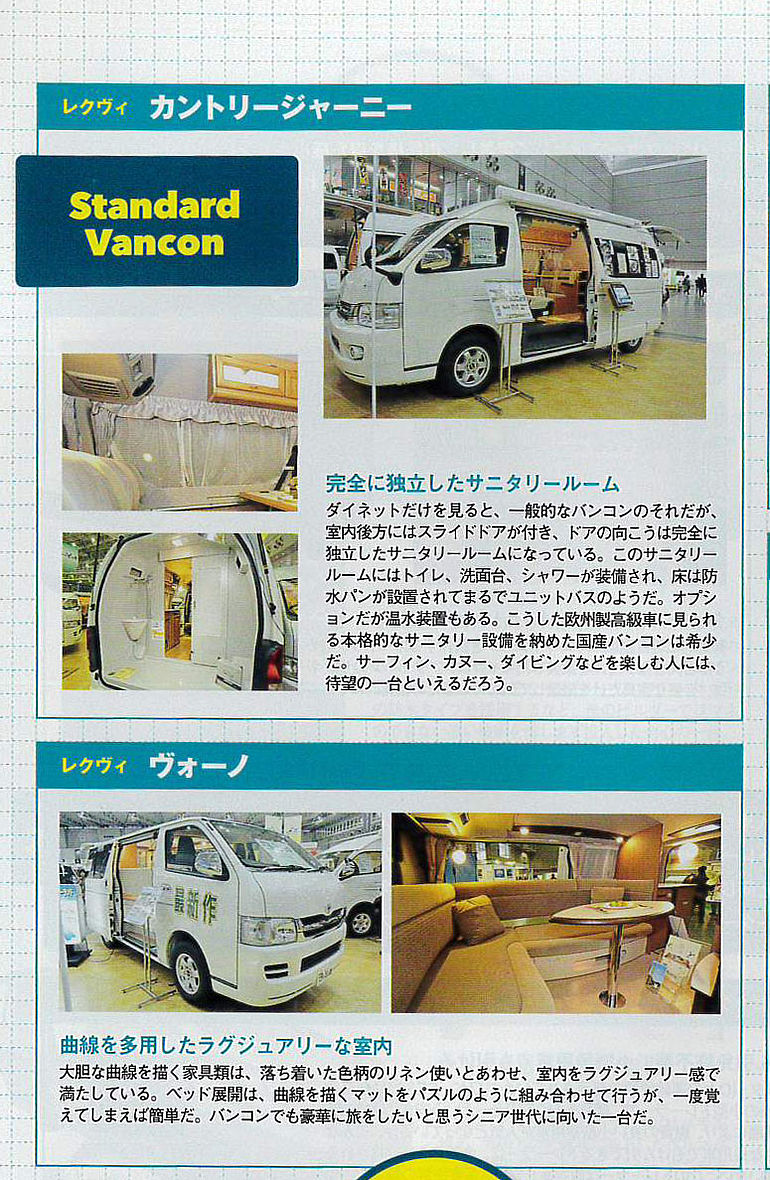 レクヴィ カントリージャーニー

Standard Vancon

完全に独立したサニタリールーム

ダイネットだけを見ると、一般的なバンコンのそれだが、室内後方にはスライドドアが付き、ドアの向こうは完全に独立したサニタリールームになっている。このサニタリールームにはトイレ、洗面台、シャワーが装備され、床は防水パンが設置されてまるでユニットバスのようだ。オプションだが温水装置もある。こうした欧州製高級車に見られる本格的なサニタリー設備を納めた国産バンコンは希少だ。サーフィン、カヌー、ダイビングなどを楽しむ人には、待望の一台といえるだろう。

レクヴィ ヴォーノ

最新作

曲線を多用したラグジュアリーな室内

大胆な曲線を描く家具類は、落ち着いた色柄のリネン使いとあわせ、室内をラグジュアリー感で満たしている。ベッド展開は、曲線を描くマットをパズルのように組み合わせて行うが、一度覚えてしまえば簡単だ。バンコンでも豪華に旅をしたいと思うシニア世代に向いた一台だ。